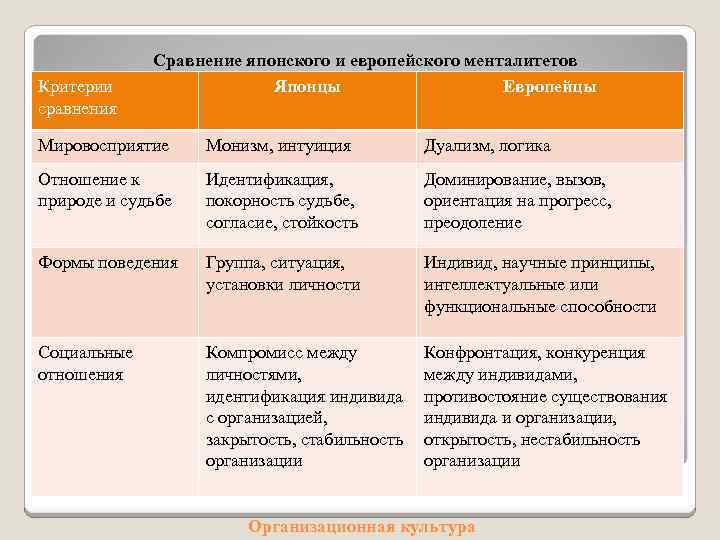 Сравнение японского и европейского менталитетов

| Критерии сравнения | Японцы | Европейцы |
|---|---|---|
| Мировосприятие | Монизм, интуиция | Дуализм, логика |
| Отношение к природе и судьбе | Идентификация, покорность судьбе, согласие, стойкость | Доминирование, вызов, ориентация на прогресс, преодоление |
| Формы поведения | Группа, ситуация, установки личности | Индивид, научные принципы, интеллектуальные или функциональные способности |
| Социальные отношения | Компромисс между личностями, идентификация индивида с организацией, закрытость, стабильность организации | Конфронтация, конкуренция между индивидами, противостояние существования индивида и организации, открытость, нестабильность организации |

Организационная культура